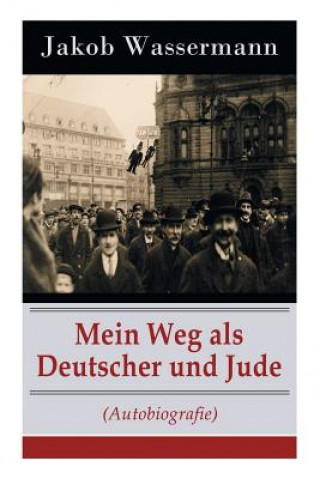 Jakob Wassermann

Mein Weg als Deutscher und Jude

(Autobiografie)